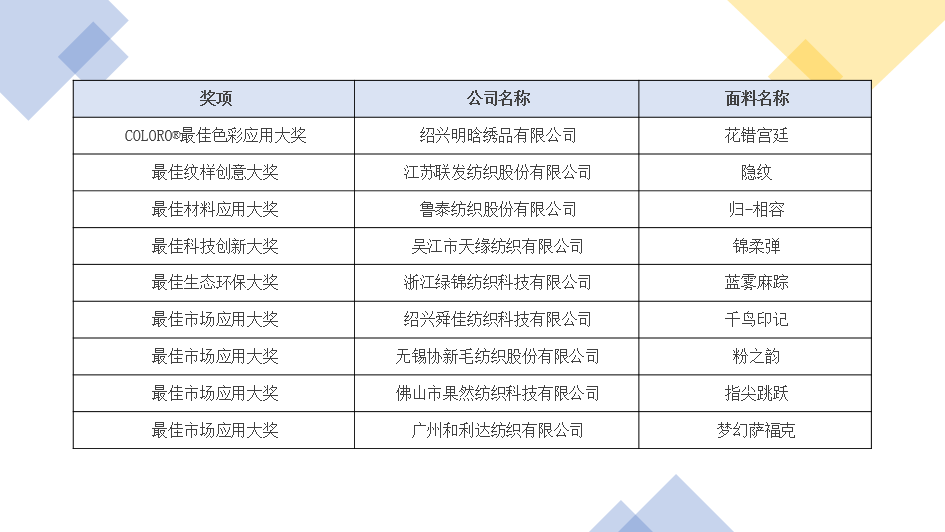 | 奖项 | 公司名称 | 面料名称 |
|---|---|---|
| COLORO®最佳色彩应用大奖 | 绍兴明晗绣品有限公司 | 花错宫廷 |
| 最佳纹样创意大奖 | 江苏联发纺织股份有限公司 | 隐纹 |
| 最佳材料应用大奖 | 鲁泰纺织股份有限公司 | 归-相容 |
| 最佳科技创新大奖 | 吴江市天缘纺织有限公司 | 锦柔弹 |
| 最佳生态环保大奖 | 浙江绿锦纺织科技有限公司 | 蓝雾麻踪 |
| 最佳市场应用大奖 | 绍兴舜佳纺织科技有限公司 | 千鸟印记 |
| 最佳市场应用大奖 | 无锡协新毛纺织股份有限公司 | 粉之韵 |
| 最佳市场应用大奖 | 佛山市果然纺织科技有限公司 | 指尖跳跃 |
| 最佳市场应用大奖 | 广州和利达纺织有限公司 | 梦幻萨福克 |